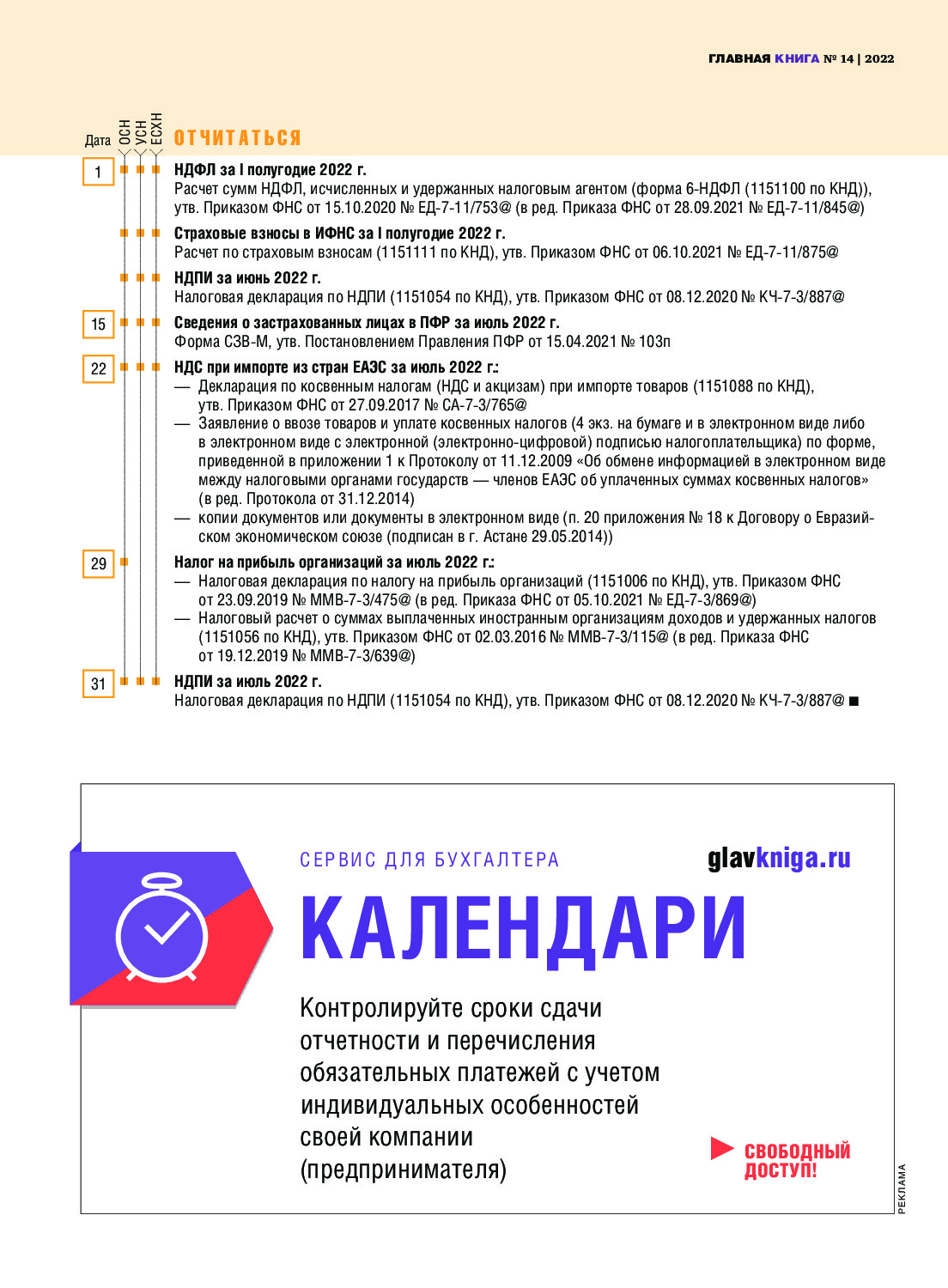 ГЛАВНАЯ КНИГА № 14 | 2022

Дата ОСН УСН ЕСХН ОТЧИТАТЬСЯ

1 НДФЛ за I полугодие 2022 г.
Расчет сумм НДФЛ, исчисленных и удержанных налоговым агентом (форма 6-НДФЛ (1151100 по КНД)), утв. Приказом ФНС от 15.10.2020 № ЕД-7-11/753@ (в ред. Приказа ФНС от 28.09.2021 № ЕД-7-11/845@)

Страховые взносы в ИФНС за I полугодие 2022 г.
Расчет по страховым взносам (1151111 по КНД), утв. Приказом ФНС от 06.10.2021 № ЕД-7-11/875@

НДПИ за июнь 2022 г.
Налоговая декларация по НДПИ (1151054 по КНД), утв. Приказом ФНС от 08.12.2020 № КЧ-7-3/887@

15 Сведения о застрахованных лицах в ПФР за июль 2022 г.
Форма СЗВ-М, утв. Постановлением Правления ПФР от 15.04.2021 № 103п

22 НДС при импорте из стран ЕАЭС за июль 2022 г.:
— Декларация по косвенным налогам (НДС и акцизам) при импорте товаров (1151088 по КНД), утв. Приказом ФНС от 27.09.2017 № СА-7-3/765@
— Заявление о ввозе товаров и уплате косвенных налогов (4 экз. на бумаге и в электронном виде либо в электронном виде с электронной (электронно-цифровой) подписью налогоплательщика) по форме, приведенной в приложении 1 к Протоколу от 11.12.2009 «Об обмене информацией в электронном виде между налоговыми органами государств — членов ЕАЭС об уплаченных суммах косвенных налогов» (в ред. Протокола от 31.12.2014)
— копии документов или документы в электронном виде (п. 20 приложения № 18 к Договору о Евразийском экономическом союзе (подписан в г. Астане 29.05.2014))

29 Налог на прибыль организаций за июль 2022 г.:
— Налоговая декларация по налогу на прибыль организаций (1151006 по КНД), утв. Приказом ФНС от 23.09.2019 № ММВ-7-3/475@ (в ред. Приказа ФНС от 05.10.2021 № ЕД-7-3/869@)
— Налоговый расчет о суммах выплаченных иностранным организациям доходов и удержанных налогов (1151056 по КНД), утв. Приказом ФНС от 02.03.2016 № ММВ-7-3/115@ (в ред. Приказа ФНС от 19.12.2019 № ММВ-7-3/639@)

31 НДПИ за июль 2022 г.
Налоговая декларация по НДПИ (1151054 по КНД), утв. Приказом ФНС от 08.12.2020 № КЧ-7-3/887@ ■

СЕРВИС ДЛЯ БУХГАЛТЕРА glavkniga.ru

КАЛЕНДАРИ

Контролируйте сроки сдачи отчетности и перечисления обязательных платежей с учетом индивидуальных особенностей своей компании (предпринимателя)

СВОБОДНЫЙ ДОСТУП!

РЕКЛАМА